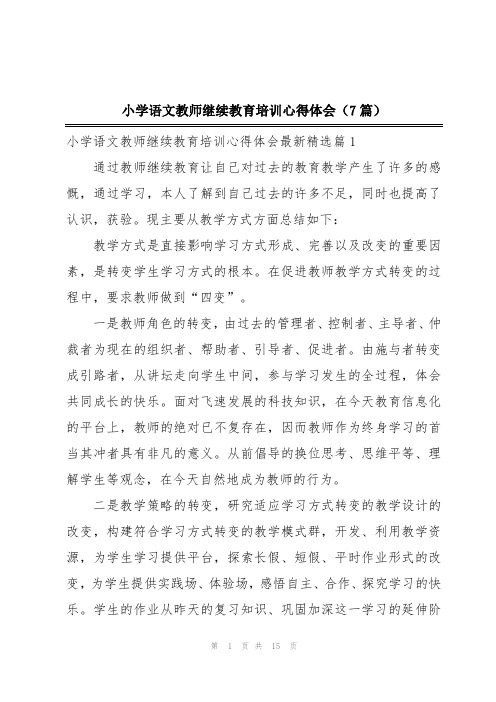 小学语文教师继续教育培训心得体会（7篇）

小学语文教师继续教育培训心得体会最新精选篇1

通过教师继续教育让自己对过去的教育教学产生了许多的感慨，通过学习，本人了解到自己过去的许多不足，同时也提高了认识，获验。现主要从教学方式方面总结如下：

教学方式是直接影响学习方式形成、完善以及改变的重要因素，是转变学生学习方式的根本。在促进教师教学方式转变的过程中，要求教师做到“四变”。

一是教师角色的转变，由过去的管理者、控制者、主导者、仲裁者为现在的组织者、帮助者、引导者、促进者。由施与者转变成引路者，从讲坛走向学生中间，参与学习发生的全过程，体会共同成长的快乐。面对飞速发展的科技知识，在今天教育信息化的平台上，教师的绝对已不复存在，因而教师作为终身学习的首当其冲者具有非凡的意义。从前倡导的换位思考、思维平等、理解学生等观念，在今天自然地成为教师的行为。

二是教学策略的转变，研究适应学习方式转变的教学设计的改变，构建符合学习方式转变的教学模式群，开发、利用教学资源，为学生学习提供平台，探索长假、短假、平时作业形式的改变，为学生提供实践场、体验场，感悟自主、合作、探究学习的快乐。学生的作业从昨天的复习知识、巩固加深这一学习的延伸阶

第 1 页 共 15 页